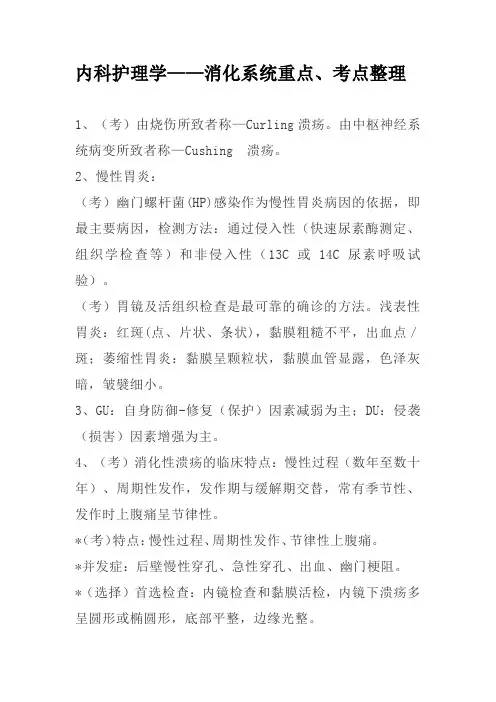 内科护理学——消化系统重点、考点整理

1、（考）由烧伤所致者称—Curling 溃疡。由中枢神经系统病变所致者称—Cushing 溃疡。

2、慢性胃炎：

（考）幽门螺杆菌(HP)感染作为慢性胃炎病因的依据，即最主要病因，检测方法：通过侵入性（快速尿素酶测定、组织学检查等）和非侵入性（13C 或 14C 尿素呼吸试验）。

（考）胃镜及活组织检查是最可靠的确诊的方法。浅表性胃炎：红斑(点、片状、条状)，黏膜粗糙不平，出血点/斑；萎缩性胃炎：黏膜呈颗粒状，黏膜血管显露，色泽灰暗，皱襞细小。

3、GU：自身防御-修复（保护）因素减弱为主；DU：侵袭（损害）因素增强为主。

4、（考）消化性溃疡的临床特点：慢性过程（数年至数十年）、周期性发作，发作期与缓解期交替，常有季节性、发作时上腹痛呈节律性。

*(考)特点：慢性过程、周期性发作、节律性上腹痛。

*并发症：后壁慢性穿孔、急性穿孔、出血、幽门梗阻。

*（选择）首选检查：内镜检查和黏膜活检，内镜下溃疡多呈圆形或椭圆形，底部平整，边缘光整。